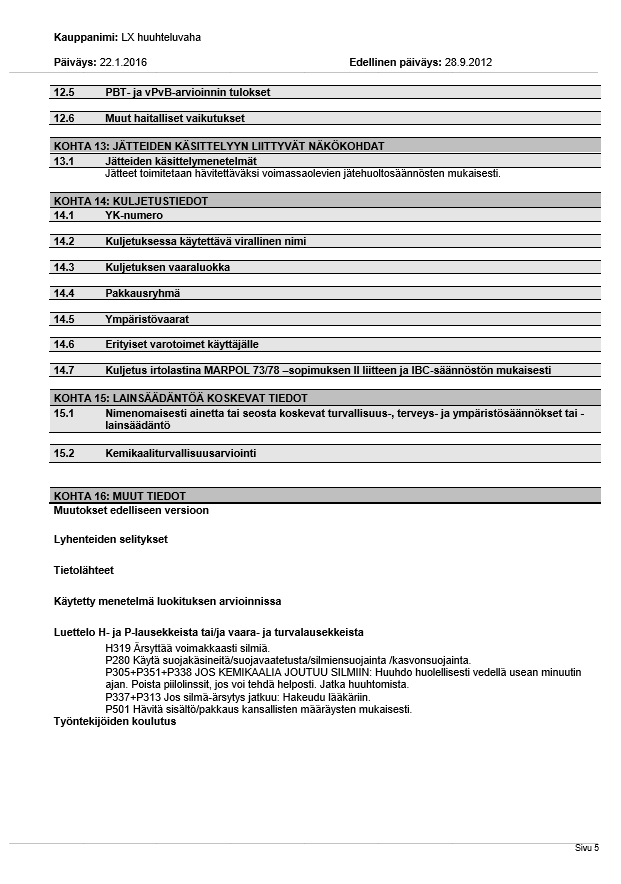 Kauppanimi: LX huuhteluvaha

Päiväys: 22.1.2016

Edellinen päiväys: 28.9.2012

12.5 PBT- ja vPvB-arvioinnin tulokset

12.6 Muut haitalliset vaikutukset

KOHTA 13: JÄTTEIDEN KÄSITTELYYN LIITTYVÄT NÄKÖKOHDAT

13.1 Jätteiden käsittelymenetelmät

Jätteet toimitetaan hävitettäväksi voimassaolevien jätehuoltosäännösten mukaisesti.

KOHTA 14: KULJETUSTIEDOT

14.1 YK-numero

14.2 Kuljetuksessa käytettävä virallinen nimi

14.3 Kuljetuksen vaaraluokka

14.4 Pakkausryhmä

14.5 Ympäristövaarat

14.6 Erityiset varotoimet käyttäjälle

14.7 Kuljetus irtolastina MARPOL 73/78 –sopimuksen II liitteen ja IBC-säännöstön mukaisesti

KOHTA 15: LAINSÄÄDÄNTÖÄ KOSKEVAT TIEDOT

15.1 Nimenomaisesti ainetta tai seosta koskevat turvallisuus-, terveys- ja ympäristösäännökset tai -lainsäädäntö

15.2 Kemikaaliturvallisuusarviointi

KOHTA 16: MUUT TIEDOT

Muutokset edelliseen versioon

Lyhenteiden selitykset

Tietolähteet

Käytetty menetelmä luokituksen arvioinnissa

Luettelo H- ja P-lausekkeista tai/ja vaara- ja turvalausekkeista

H319 Ärsyttää voimakkaasti silmiä.
P280 Käytä suojakäsineitä/suojavaatetusta/silmiensuojainta /kasvonsuojainta.
P305+P351+P338 JOS KEMIKAALIA JOUTUU SILMIIN: Huuhdo huolellisesti vedellä usean minuutin ajan. Poista piilolinssit, jos voi tehdä helposti. Jatka huuhtomista.
P337+P313 Jos silmä-ärsytys jatkuu: Hakeudu lääkäriin.
P501 Hävitä sisältö/pakkaus kansallisten määräysten mukaisesti.

Työntekijöiden koulutus

Sivu 5